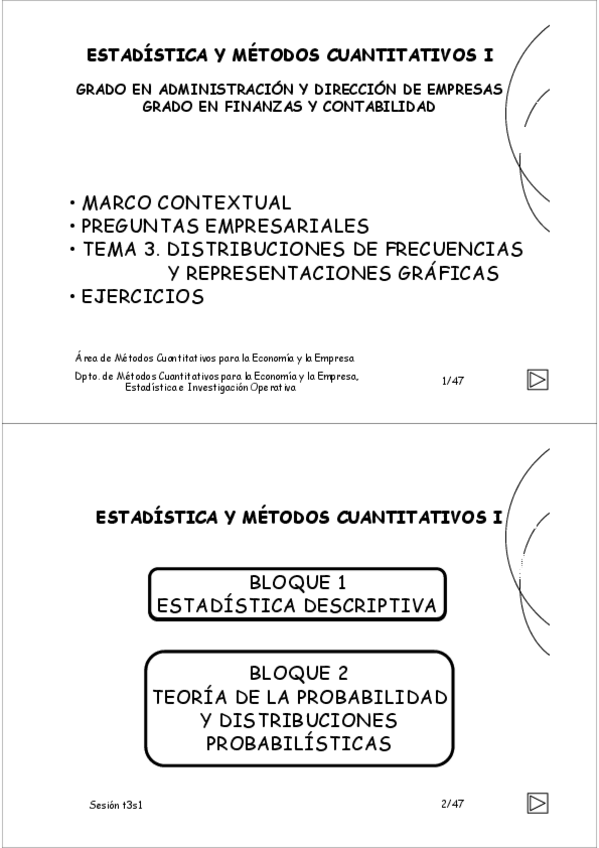 ESTADÍSTICA Y MÉTODOS CUANTITATIVOS I

GRADO EN ADMINISTRACIÓN Y DIRECCIÓN DE EMPRESAS
GRADO EN FINANZAS Y CONTABILIDAD

• MARCO CONTEXTUAL
• PREGUNTAS EMPRESARIALES
• TEMA 3. DISTRIBUCIONES DE FRECUENCIAS Y REPRESENTACIONES GRÁFICAS
• EJERCICIOS

Área de Métodos Cuantitativos para la Economía y la Empresa

Dpto. de Métodos Cuantitativos para la Economía y la Empresa, Estadística e Investigación Operativa

1/47

ESTADÍSTICA Y MÉTODOS CUANTITATIVOS I

BLOQUE 1
ESTADÍSTICA DESCRIPTIVA

BLOQUE 2
TEORÍA DE LA PROBABILIDAD Y DISTRIBUCIONES PROBABILÍSTICAS

Sesión t3s1

2/47